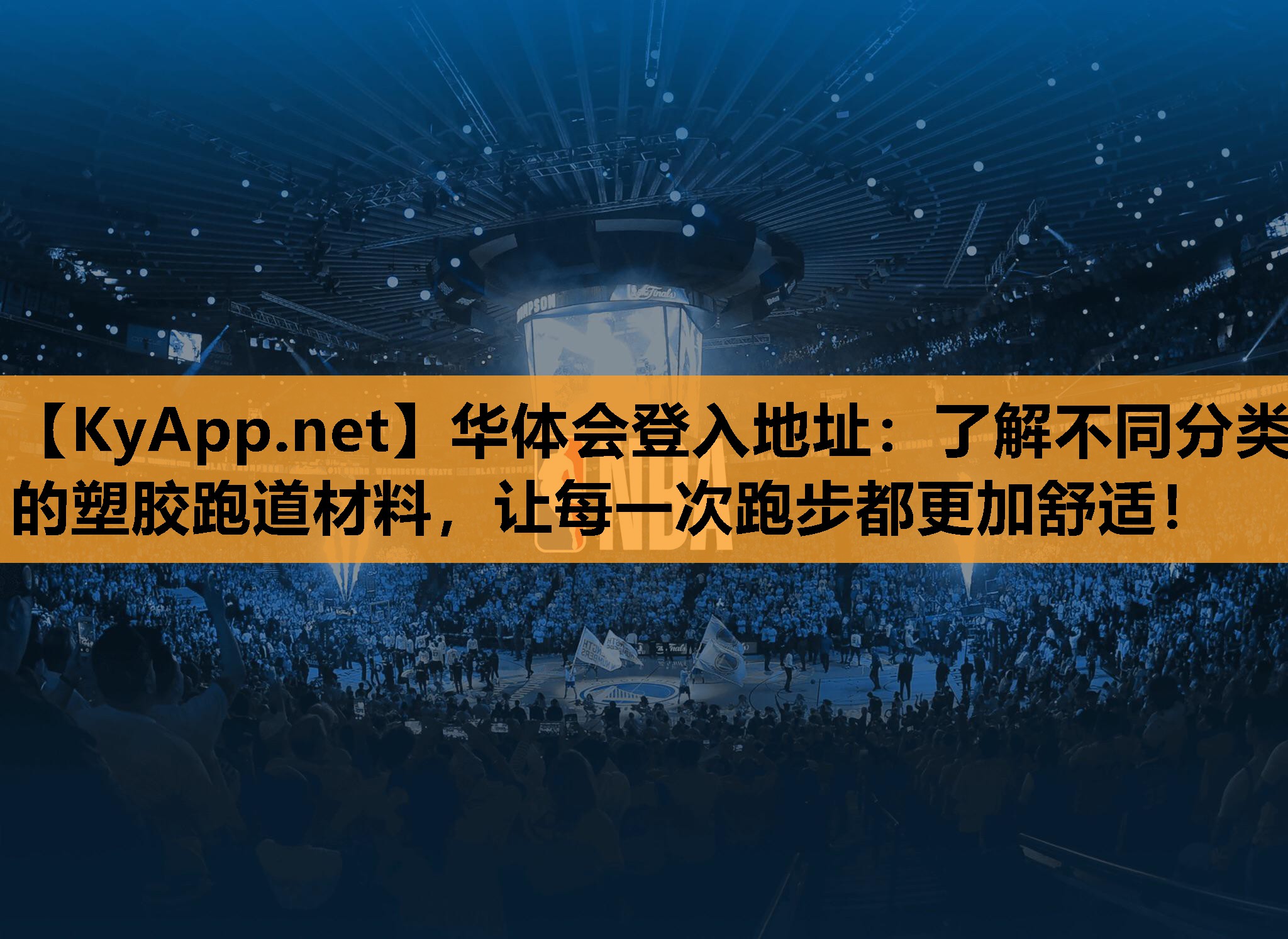 【KyApp.net】华体会登入地址：了解不同分类的塑胶跑道材料，让每一次跑步都更加舒适！

NBA